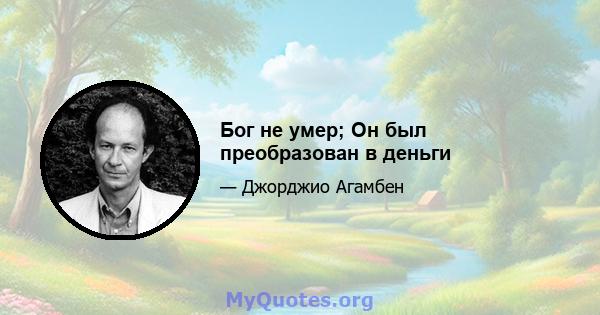 Бог не умер; Он был преобразован в деньги

— Джорджио Агамбен

MyQuotes.org